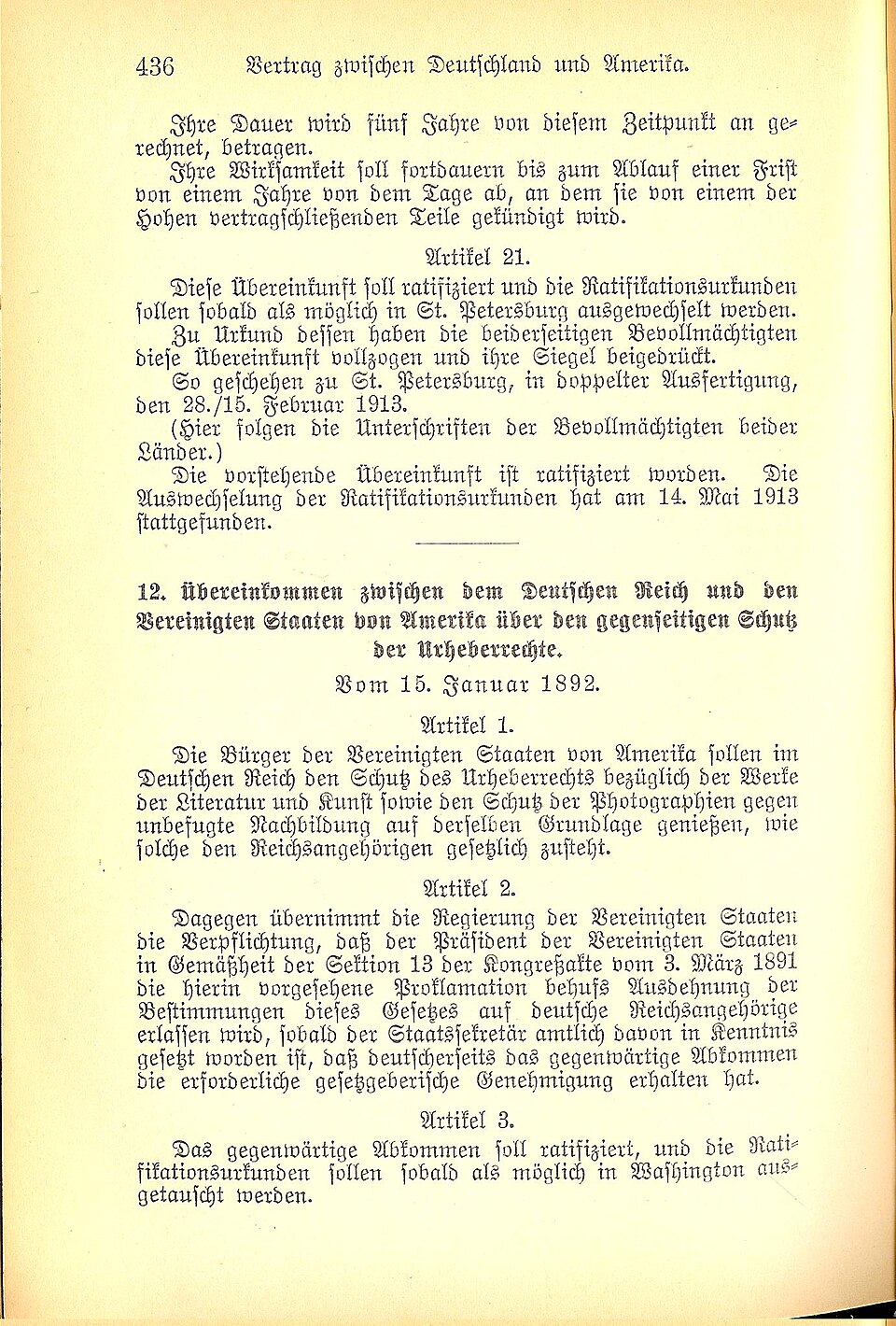 436 Vertrag zwischen Deutschland und Amerika.

Ihre Dauer wird fünf Jahre von diesem Zeitpunkt an gerechnet, betragen.

Ihre Wirksamkeit soll fortdauern bis zum Ablauf einer Frist von einem Jahre von dem Tage ab, an dem sie von einem der Hohen vertragschließenden Teile gekündigt wird.

Artikel 21.

Diese Übereinkunft soll ratifiziert und die Ratifikationsurkunden sollen sobald als möglich in St. Petersburg ausgewechselt werden.

Zu Urkund dessen haben die beiderseitigen Bevollmächtigten diese Übereinkunft vollzogen und ihre Siegel beigedrückt.

So geschehen zu St. Petersburg, in doppelter Ausfertigung, den 28./15. Februar 1913.

(Hier folgen die Unterschriften der Bevollmächtigten beider Länder.)

Die vorstehende Übereinkunft ist ratifiziert worden. Die Auswechselung der Ratifikationsurkunden hat am 14. Mai 1913 stattgefunden.

12. Übereinkommen zwischen dem Deutschen Reich und den Vereinigten Staaten von Amerika über den gegenseitigen Schutz der Urheberrechte.

Vom 15. Januar 1892.

Artikel 1.

Die Bürger der Vereinigten Staaten von Amerika sollen im Deutschen Reich den Schutz des Urheberrechts bezüglich der Werke der Literatur und Kunst sowie den Schutz der Photographien gegen unbefugte Nachbildung auf derselben Grundlage genießen, wie solche den Reichsangehörigen gesetzlich zusteht.

Artikel 2.

Dagegen übernimmt die Regierung der Vereinigten Staaten die Verpflichtung, daß der Präsident der Vereinigten Staaten in Gemäßheit der Sektion 13 der Kongreßakte vom 3. März 1891 die hierin vorgesehene Proklamation behufs Ausdehnung der Bestimmungen dieses Gesetzes auf deutsche Reichsangehörige erlassen wird, sobald der Staatssekretär amtlich davon in Kenntnis gesetzt worden ist, daß deutscherseits das gegenwärtige Abkommen die erforderliche gesetzgeberische Genehmigung erhalten hat.

Artikel 3.

Das gegenwärtige Abkommen soll ratifiziert, und die Ratifikationsurkunden sollen sobald als möglich in Washington ausgetauscht werden.